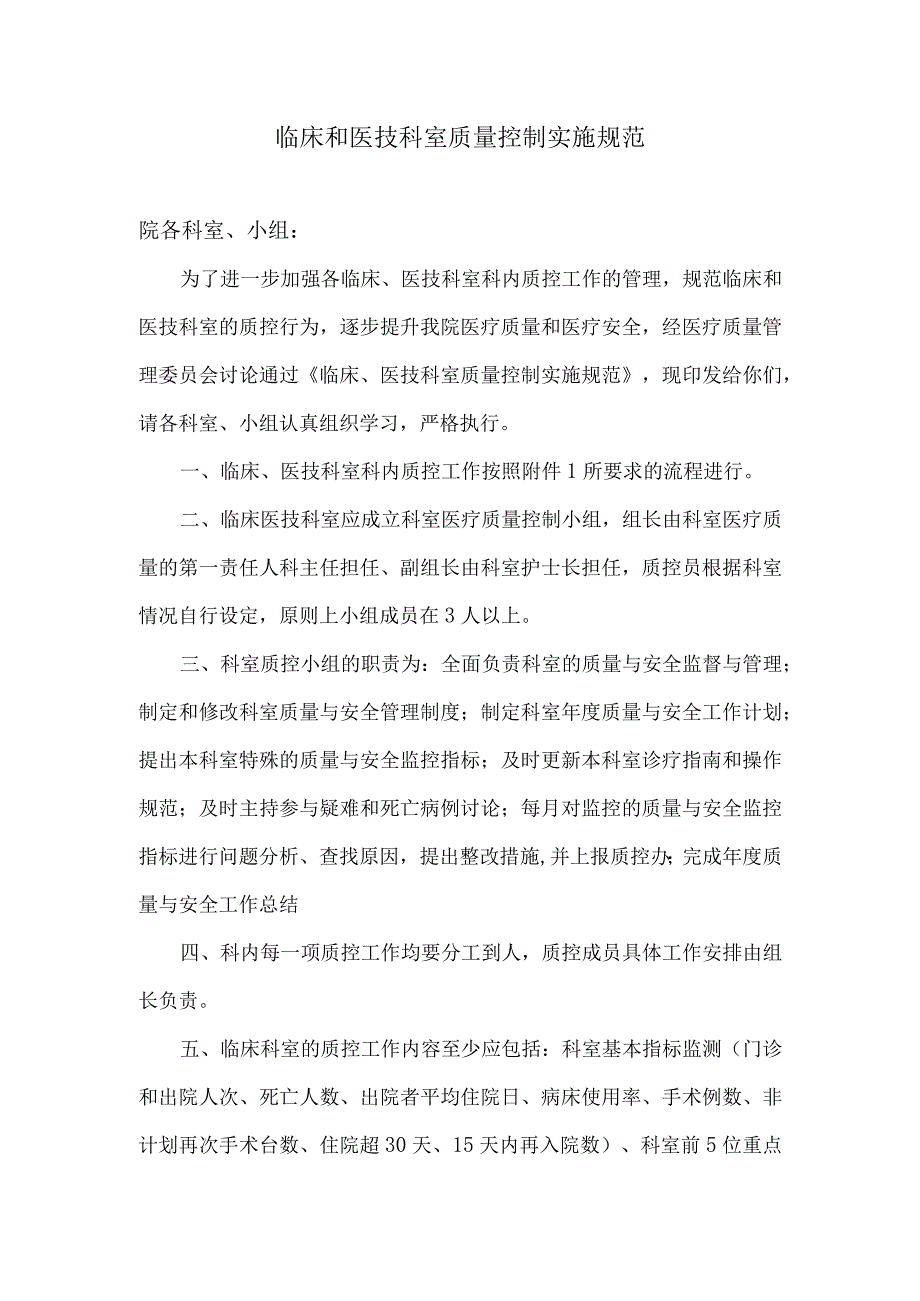 临床和医技科室质量控制实施规范

院各科室、小组：

为了进一步加强各临床、医技科室科内质控工作的管理，规范临床和医技科室的质控行为，逐步提升我院医疗质量和医疗安全，经医疗质量管理委员会讨论通过《临床、医技科室质量控制实施规范》，现印发给你们，请各科室、小组认真组织学习，严格执行。

一、临床、医技科室科内质控工作按照附件1所要求的流程进行。

二、临床医技科室应成立科室医疗质量控制小组，组长由科室医疗质量的第一责任人科主任担任、副组长由科室护士长担任，质控员根据科室情况自行设定，原则上小组成员在3人以上。

三、科室质控小组的职责为：全面负责科室的质量与安全监督与管理；制定和修改科室质量与安全管理制度；制定科室年度质量与安全工作计划；提出本科室特殊的质量与安全监控指标；及时更新本科室诊疗指南和操作规范；及时主持参与疑难和死亡病例讨论；每月对监控的质量与安全监控指标进行问题分析、查找原因，提出整改措施,并上报质控办；完成年度质量与安全工作总结

四、科内每一项质控工作均要分工到人，质控成员具体工作安排由组长负责。

五、临床科室的质控工作内容至少应包括：科室基本指标监测（门诊和出院人次、死亡人数、出院者平均住院日、病床使用率、手术例数、非计划再次手术台数、住院超30天、15天内再入院数）、科室前5位重点